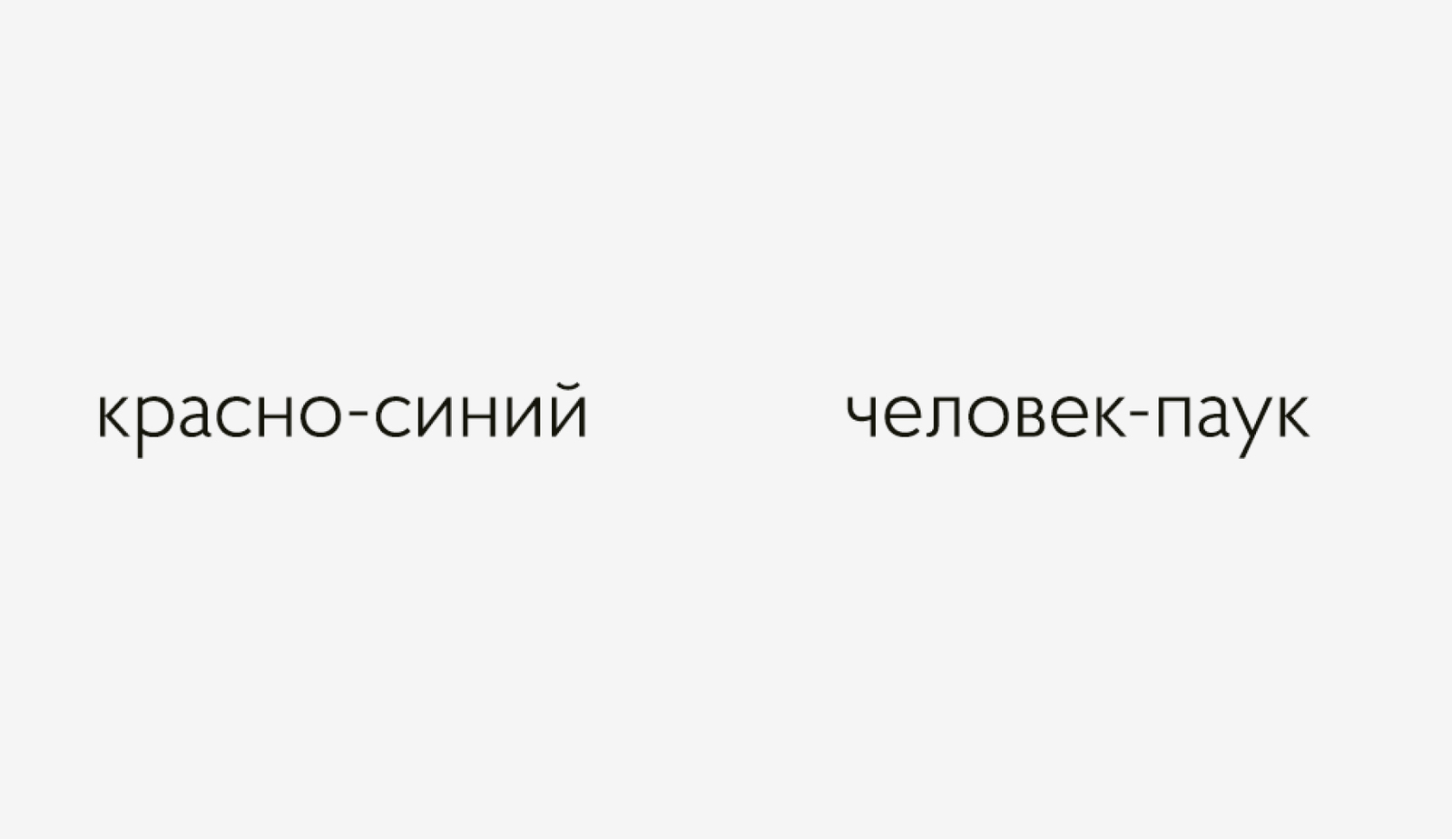 красно-синий

человек-паук